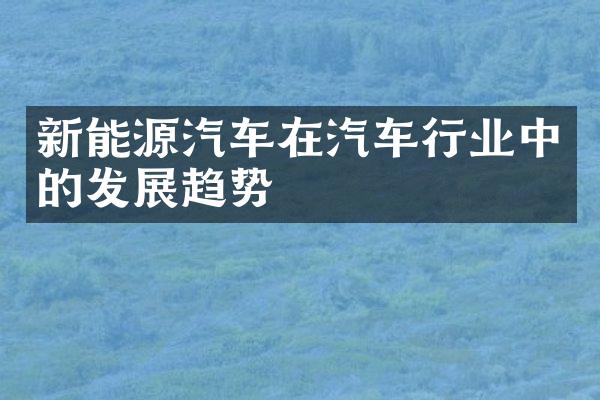 新能源汽车在汽车行业中的发展趋势